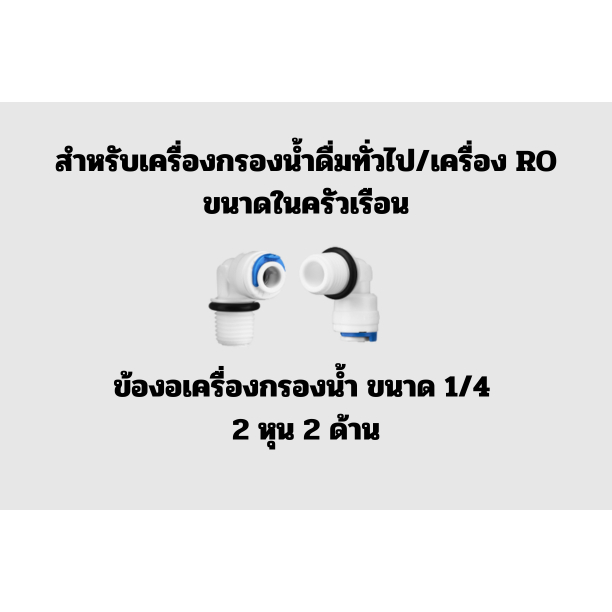 สำหรับเครื่องกรองน้ำดื่มทั่วไป/เครื่อง RO ขนาดในครัวเรือน

ข้องอเครื่องกรองน้ำ ขนาด 1/4
2 หุน 2 ด้าน